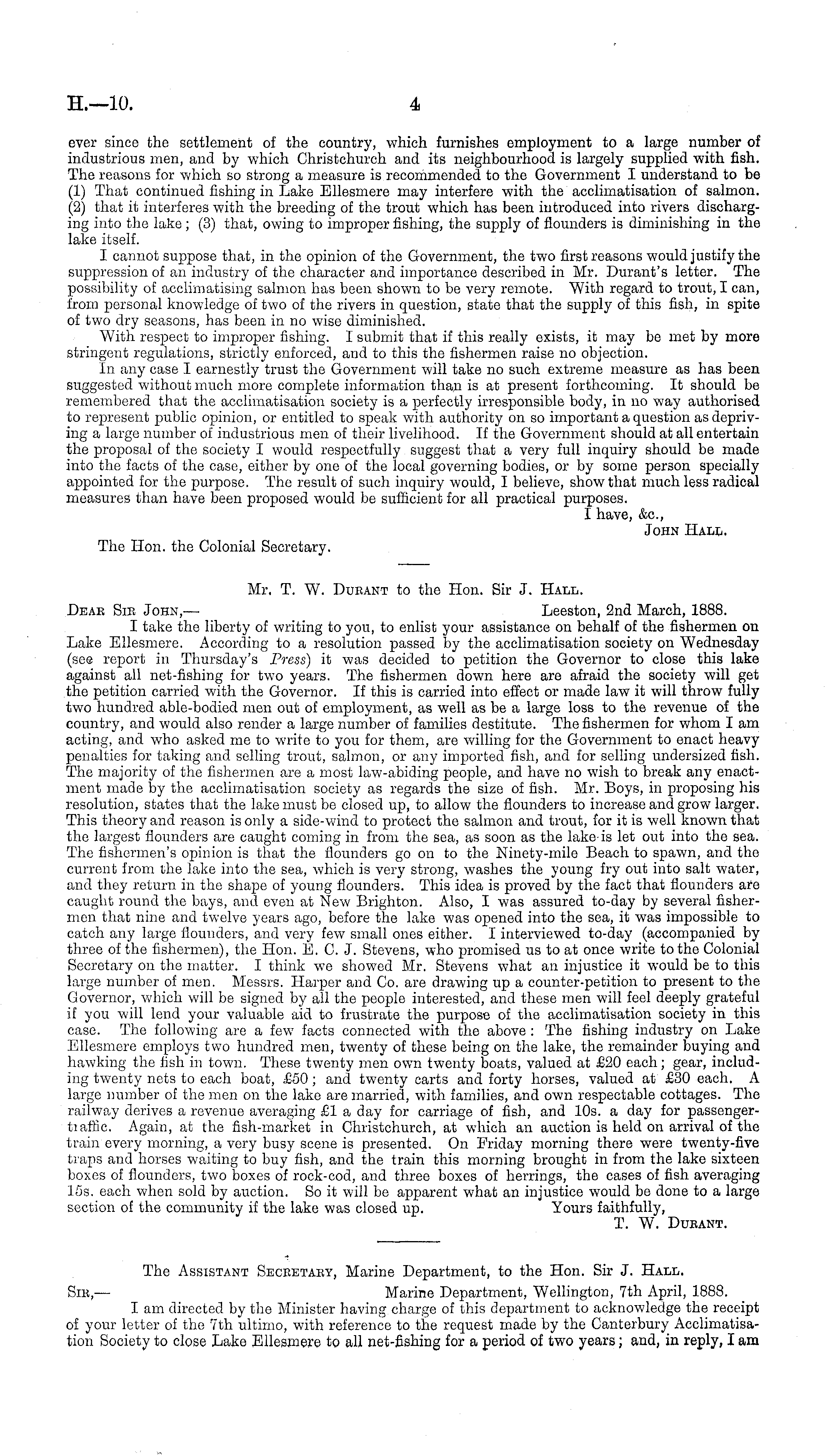 H.—10. 4

ever since the settlement of the country, which furnishes employment to a large number of industrious men, and by which Christchurch and its neighbourhood is largely supplied with fish. The reasons for which so strong a measure is recommended to the Government I understand to be (1) That continued fishing in Lake Ellesmere may interfere with the acclimatisation of salmon. (2) that it interferes with the breeding of the trout which has been introduced into rivers discharging into the lake; (3) that, owing to improper fishing, the supply of flounders is diminishing in the lake itself.

I cannot suppose that, in the opinion of the Government, the two first reasons would justify the suppression of an industry of the character and importance described in Mr. Durant's letter. The possibility of acclimatising salmon has been shown to be very remote. With regard to trout, I can, from personal knowledge of two of the rivers in question, state that the supply of this fish, in spite of two dry seasons, has been in no wise diminished.

With respect to improper fishing. I submit that if this really exists, it may be met by more stringent regulations, strictly enforced, and to this the fishermen raise no objection.

In any case I earnestly trust the Government will take no such extreme measure as has been suggested without much more complete information than is at present forthcoming. It should be remembered that the acclimatisation society is a perfectly irresponsible body, in no way authorised to represent public opinion, or entitled to speak with authority on so important a question as depriving a large number of industrious men of their livelihood. If the Government should at all entertain the proposal of the society I would respectfully suggest that a very full inquiry should be made into the facts of the case, either by one of the local governing bodies, or by some person specially appointed for the purpose. The result of such inquiry would, I believe, show that much less radical measures than have been proposed would be sufficient for all practical purposes.

I have, &c.,
John Hall.

The Hon. the Colonial Secretary.

Mr. T. W. Durant to the Hon. Sir J. Hall.

Dear Sir John,— Leeston, 2nd March, 1888.

I take the liberty of writing to you, to enlist your assistance on behalf of the fishermen on Lake Ellesmere. According to a resolution passed by the acclimatisation society on Wednesday (see report in Thursday's Press) it was decided to petition the Governor to close this lake against all net-fishing for two years. The fishermen down here are afraid the society will get the petition carried with the Governor. If this is carried into effect or made law it will throw fully two hundred able-bodied men out of employment, as well as be a large loss to the revenue of the country, and would also render a large number of families destitute. The fishermen for whom I am acting, and who asked me to write to you for them, are willing for the Government to enact heavy penalties for taking and selling trout, salmon, or any imported fish, and for selling undersized fish. The majority of the fishermen are a most law-abiding people, and have no wish to break any enactment made by the acclimatisation society as regards the size of fish. Mr. Boys, in proposing his resolution, states that the lake must be closed up, to allow the flounders to increase and grow larger. This theory and reason is only a side-wind to protect the salmon and trout, for it is well known that the largest flounders are caught coming in from the sea, as soon as the lake is let out into the sea. The fishermen's opinion is that the flounders go on to the Ninety-mile Beach to spawn, and the current from the lake into the sea, which is very strong, washes the young fry out into salt water, and they return in the shape of young flounders. This idea is proved by the fact that flounders are caught round the bays, and even at New Brighton. Also, I was assured to-day by several fishermen that nine and twelve years ago, before the lake was opened into the sea, it was impossible to catch any large flounders, and very few small ones either. I interviewed to-day (accompanied by three of the fishermen), the Hon. E. C. J. Stevens, who promised us to at once write to the Colonial Secretary on the matter. I think we showed Mr. Stevens what an injustice it would be to this large number of men. Messrs. Harper and Co. are drawing up a counter-petition to present to the Governor, which will be signed by all the people interested, and these men will feel deeply grateful if you will lend your valuable aid to frustrate the purpose of the acclimatisation society in this case. The following are a few facts connected with the above: The fishing industry on Lake Ellesmere employs two hundred men, twenty of these being on the lake, the remainder buying and hawking the fish in town. These twenty men own twenty boats, valued at £20 each; gear, including twenty nets to each boat, £50; and twenty carts and forty horses, valued at £30 each. A large number of the men on the lake are married, with families, and own respectable cottages. The railway derives a revenue averaging £1 a day for carriage of fish, and 10s. a day for passenger-traffic. Again, at the fish-market in Christchurch, at which an auction is held on arrival of the train every morning, a very busy scene is presented. On Friday morning there were twenty-five traps and horses waiting to buy fish, and the train this morning brought in from the lake sixteen boxes of flounders, two boxes of rock-cod, and three boxes of herrings, the cases of fish averaging 15s. each when sold by auction. So it will be apparent what an injustice would be done to a large section of the community if the lake was closed up. Yours faithfully,
T. W. Durant.

The Assistant Secretary, Marine Department, to the Hon. Sir J. Hall.

Sir,— Marine Department, Wellington, 7th April, 1888.

I am directed by the Minister having charge of this department to acknowledge the receipt of your letter of the 7th ultimo, with reference to the request made by the Canterbury Acclimatisation Society to close Lake Ellesmere to all net-fishing for a period of two years; and, in reply, I am